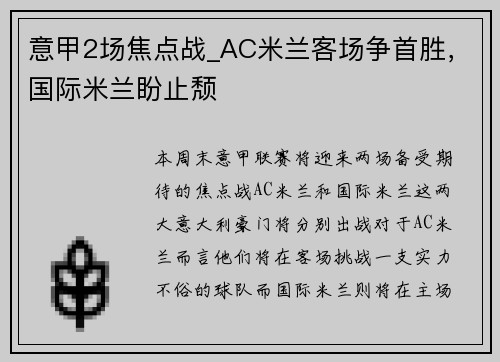 意甲2场焦点战_AC米兰客场争首胜，国际米兰盼止颓

本周末意甲联赛将迎来两场备受期待的焦点战AC米兰和国际米兰这两大意大利豪门将分别出战对于AC米兰而言他们将在客场挑战一支实力不俗的球队而国际米兰则将在主场